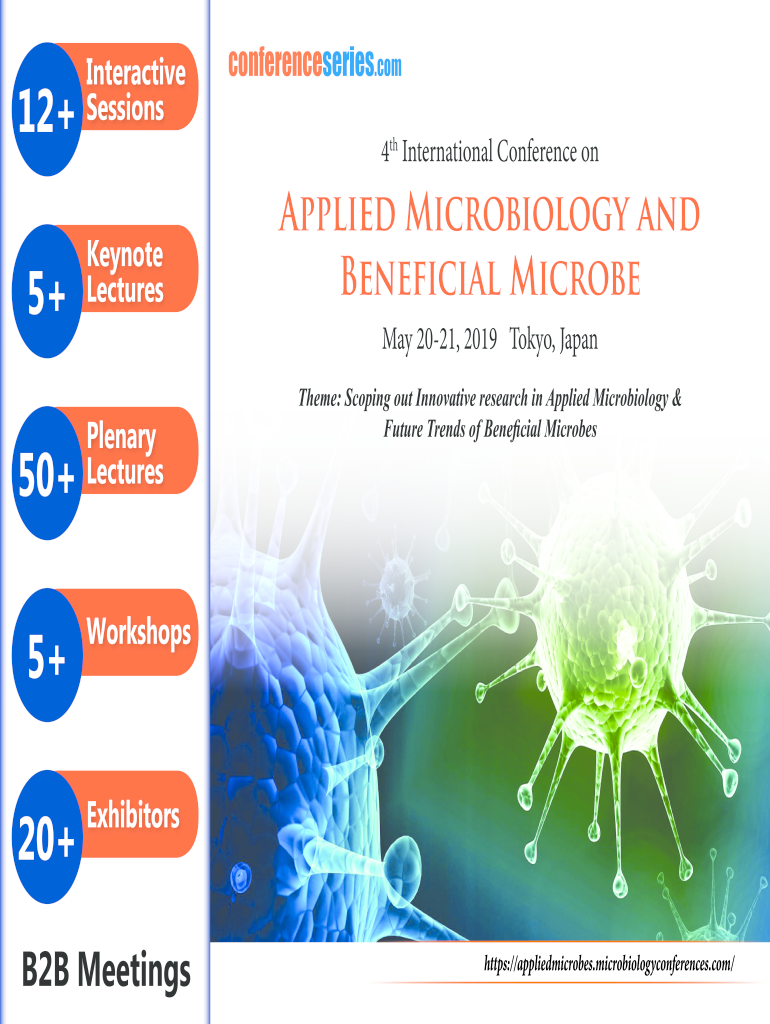 12+ Interactive Sessions

5+ Keynote Lectures

50+ Plenary Lectures

5+ Workshops

20+ Exhibitors

B2B Meetings

conferenceseries.com

4th International Conference on

Applied Microbiology and Beneficial Microbe

May 20-21, 2019 Tokyo, Japan

Theme: Scoping out Innovative research in Applied Microbiology & Future Trends of Beneficial Microbes

https://appliedmicrobes.microbiologyconferences.com/